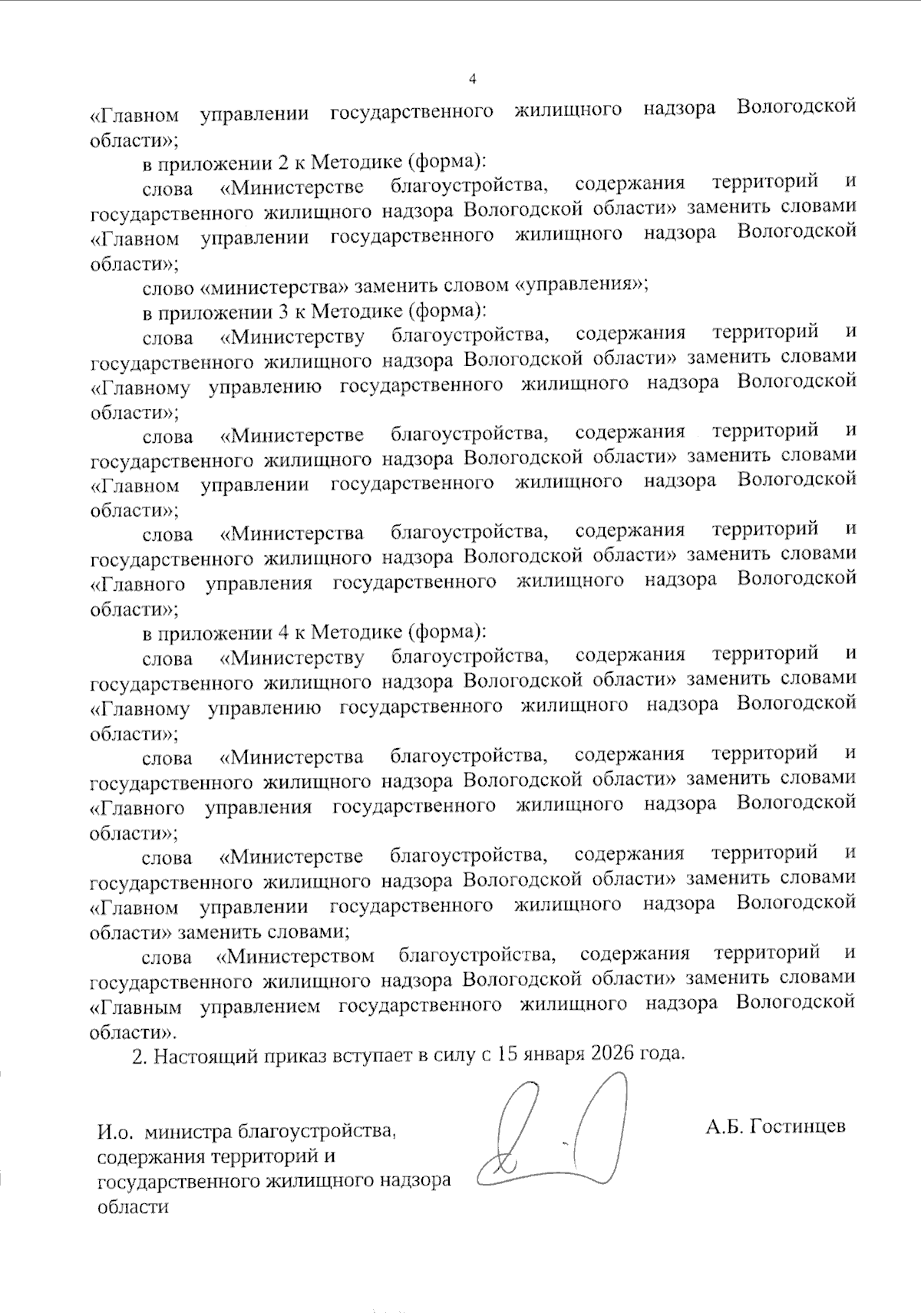 4

«Главном управлении государственного жилищного надзора Вологодской области»;

в приложении 2 к Методике (форма):

слова «Министерстве благоустройства, содержания территорий и государственного жилищного надзора Вологодской области» заменить словами «Главном управлении государственного жилищного надзора Вологодской области»;

слово «министерства» заменить словом «управления»;

в приложении 3 к Методике (форма):

слова «Министерству благоустройства, содержания территорий и государственного жилищного надзора Вологодской области» заменить словами «Главному управлению государственного жилищного надзора Вологодской области»;

слова «Министерстве благоустройства, содержания территорий и государственного жилищного надзора Вологодской области» заменить словами «Главном управлении государственного жилищного надзора Вологодской области»;

слова «Министерства благоустройства, содержания территорий и государственного жилищного надзора Вологодской области» заменить словами «Главного управления государственного жилищного надзора Вологодской области»;

в приложении 4 к Методике (форма):

слова «Министерству благоустройства, содержания территорий и государственного жилищного надзора Вологодской области» заменить словами «Главному управлению государственного жилищного надзора Вологодской области»;

слова «Министерства благоустройства, содержания территорий и государственного жилищного надзора Вологодской области» заменить словами «Главного управления государственного жилищного надзора Вологодской области»;

слова «Министерстве благоустройства, содержания территорий и государственного жилищного надзора Вологодской области» заменить словами «Главном управлении государственного жилищного надзора Вологодской области» заменить словами;

слова «Министерством благоустройства, содержания территорий и государственного жилищного надзора Вологодской области» заменить словами «Главным управлением государственного жилищного надзора Вологодской области».

2. Настоящий приказ вступает в силу с 15 января 2026 года.

И.о. министра благоустройства, содержания территорий и государственного жилищного надзора области

А.Б. Гостинцев